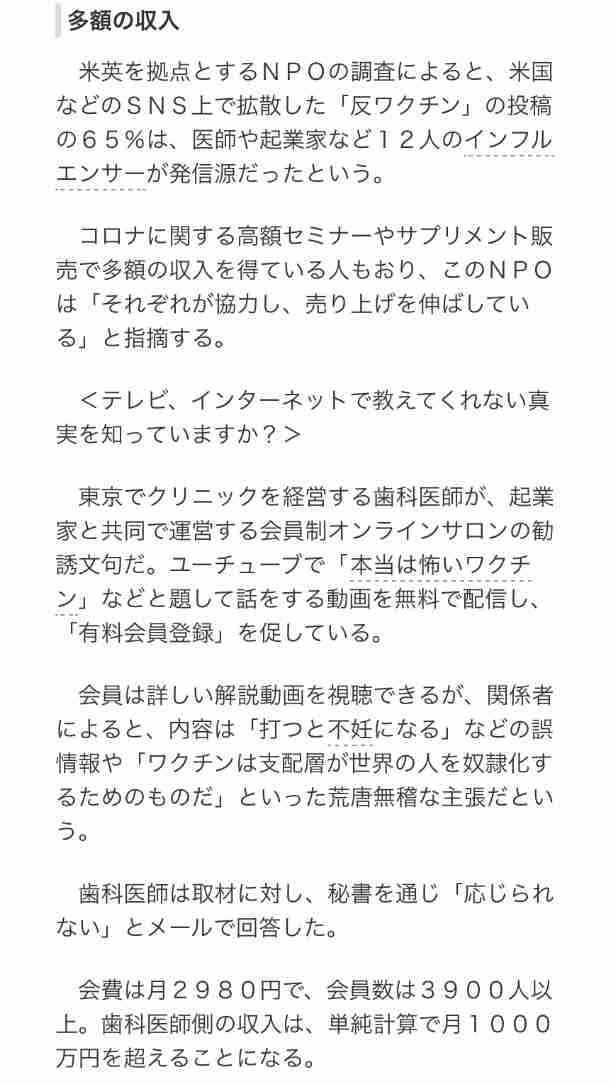 多額の収入

米英を拠点とするＮＰＯの調査によると、米国などのＳＮＳ上で拡散した「反ワクチン」の投稿の６５％は、医師や起業家など１２人のインフルエンサーが発信源だったという。

コロナに関する高額セミナーやサプリメント販売で多額の収入を得ている人もおり、このＮＰＯは「それぞれが協力し、売り上げを伸ばしている」と指摘する。

＜テレビ、インターネットで教えてくれない真実を知っていますか？＞

東京でクリニックを経営する歯科医師が、起業家と共同で運営する会員制オンラインサロンの勧誘文句だ。ユーチューブで「本当は怖いワクチン」などと題して話をする動画を無料で配信し、「有料会員登録」を促している。

会員は詳しい解説動画を視聴できるが、関係者によると、内容は「打つと不妊になる」などの誤情報や「ワクチンは支配層が世界の人を奴隷化するためのものだ」といった荒唐無稽な主張だという。

歯科医師は取材に対し、秘書を通じ「応じられない」とメールで回答した。

会費は月２９８０円で、会員数は３９００人以上。歯科医師側の収入は、単純計算で月１０００万円を超えることになる。